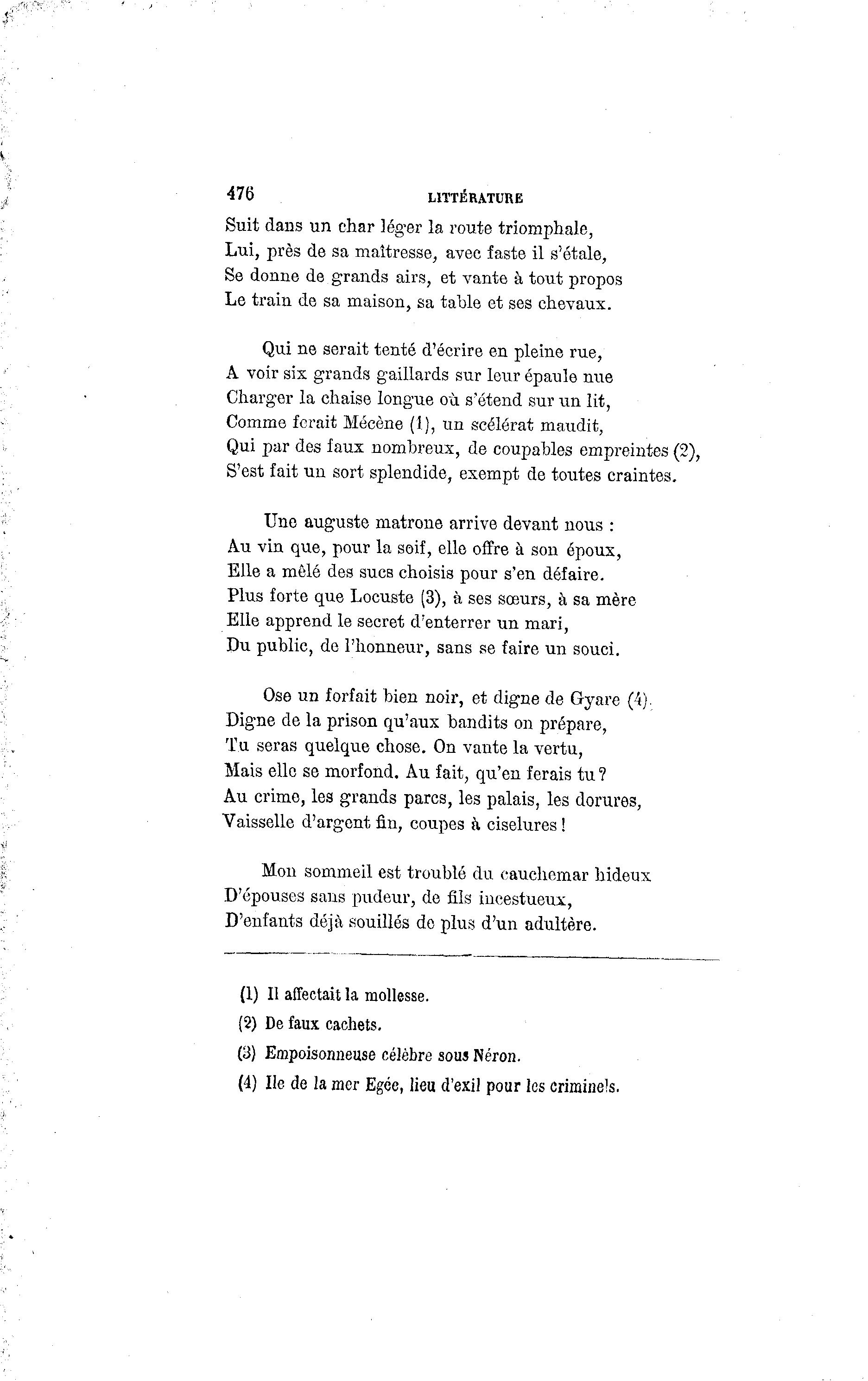 476 LITTÉRATURE

Suit dans un char léger la route triomphale,
Lui, près de sa maîtresse, avec faste il s'étale,
Se donne de grands airs, et vante à tout propos
Le train de sa maison, sa table et ses chevaux.

Qui ne serait tenté d'écrire en pleine rue,
A voir six grands gaillards sur leur épaule nue
Charger la chaise longue où s'étend sur un lit,
Comme ferait Mécène (1), un scélérat maudit,
Qui par des faux nombreux, de coupables empreintes (2),
S'est fait un sort splendide, exempt de toutes craintes.

Une auguste matrone arrive devant nous :
Au vin que, pour la soif, elle offre à son époux,
Elle a mêlé des sucs choisis pour s'en défaire.
Plus forte que Locuste (3), à ses sœurs, à sa mère
Elle apprend le secret d'enterrer un mari,
Du public, de l'honneur, sans se faire un souci.

Ose un forfait bien noir, et digne de Gyare (4).
Digne de la prison qu'aux bandits on prépare,
Tu seras quelque chose. On vante la vertu,
Mais elle se morfond. Au fait, qu'en ferais tu ?
Au crime, les grands parcs, les palais, les dorures,
Vaisselle d'argent fin, coupes à ciselures !

Mon sommeil est troublé du cauchemar hideux
D'épouses sans pudeur, de fils incestueux,
D'enfants déjà souillés de plus d'un adultère.

(1) Il affectait la mollesse.
(2) De faux cachets.
(3) Empoisonneuse célèbre sous Néron.
(4) Ile de la mer Egée, lieu d'exil pour les criminels.